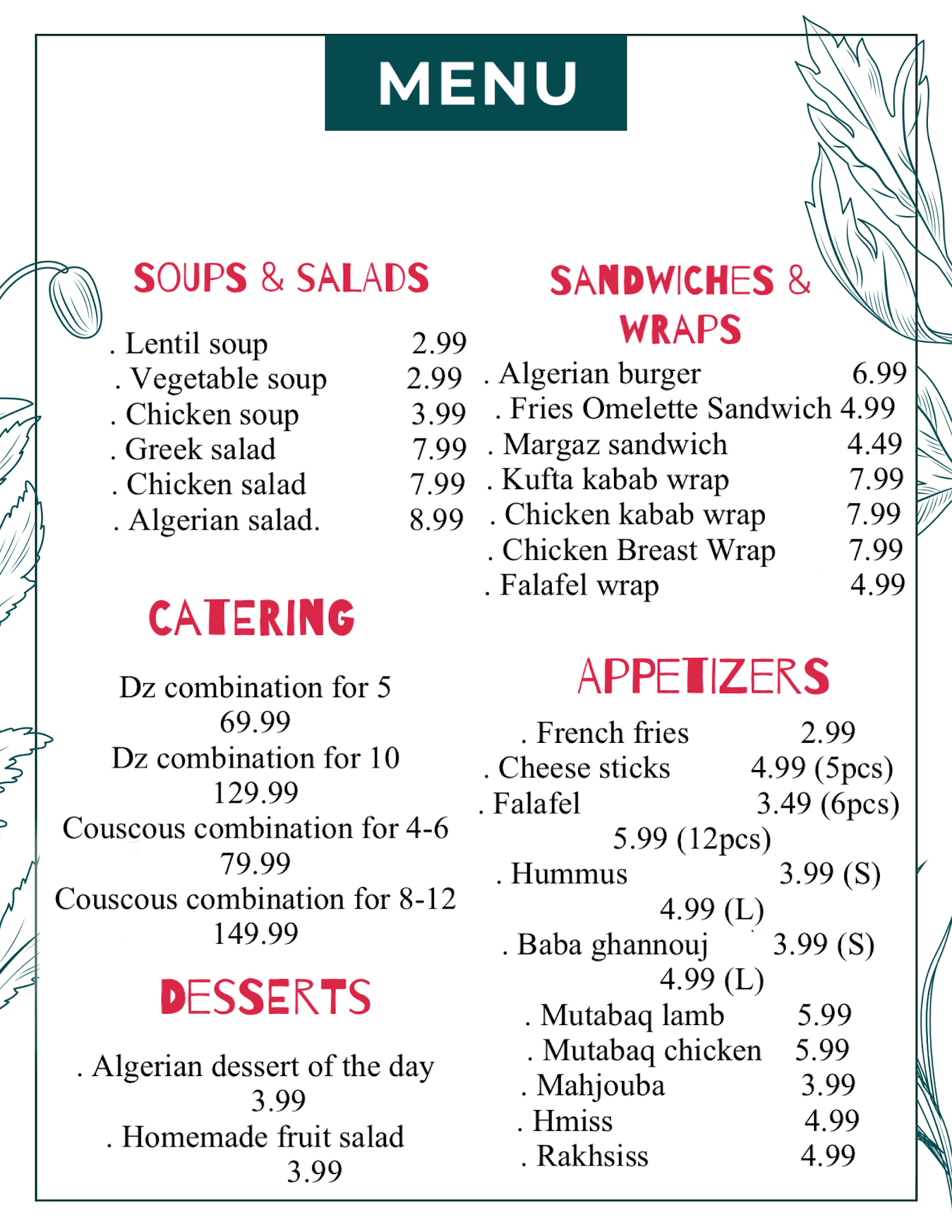 MENU

SOUPS & SALADS

. Lentil soup 2.99
. Vegetable soup 2.99
. Chicken soup 3.99
. Greek salad 7.99
. Chicken salad 7.99
. Algerian salad. 8.99

CATERING

Dz combination for 5
69.99
Dz combination for 10
129.99
Couscous combination for 4-6
79.99
Couscous combination for 8-12
149.99

DESSERTS

. Algerian dessert of the day
3.99
. Homemade fruit salad
3.99

SANDWICHES & WRAPS

. Algerian burger 6.99
. Fries Omelette Sandwich 4.99
. Margaz sandwich 4.49
. Kufta kabab wrap 7.99
. Chicken kabab wrap 7.99
. Chicken Breast Wrap 7.99
. Falafel wrap 4.99

APPETIZERS

. French fries 2.99
. Cheese sticks 4.99 (5pcs)
. Falafel 3.49 (6pcs)
5.99 (12pcs)
. Hummus 3.99 (S)
4.99 (L)
. Baba ghannouj 3.99 (S)
4.99 (L)
. Mutabaq lamb 5.99
. Mutabaq chicken 5.99
. Mahjouba 3.99
. Hmiss 4.99
. Rakhsiss 4.99